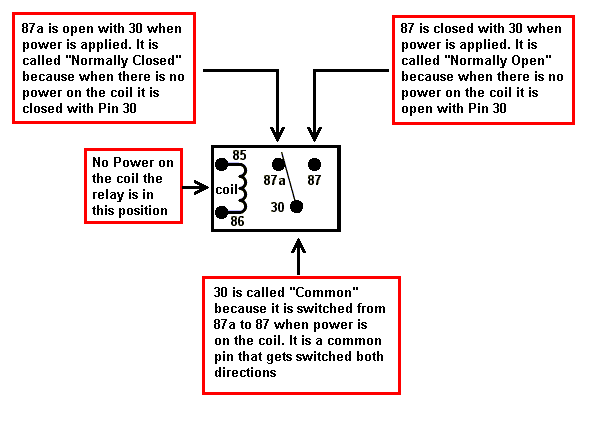 87a is open with 30 when power is applied. It is called "Normally Closed" because when there is no power on the coil it is closed with Pin 30

87 is closed with 30 when power is applied. It is called "Normally Open" because when there is no power on the coil it is open with Pin 30

No Power on the coil the relay is in this position

85

coil

86

87a

87

30

30 is called "Common" because it is switched from 87a to 87 when power is on the coil. It is a common pin that gets switched both directions